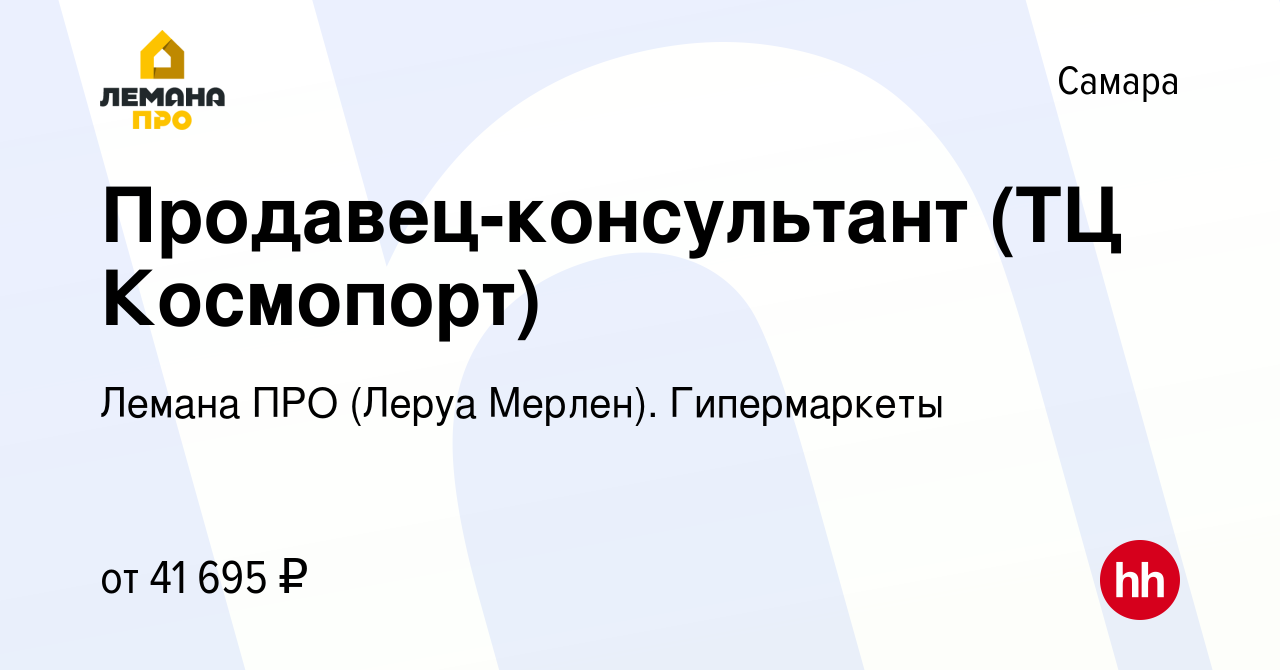 ЛЕМАНА ПРО

Самара

Продавец-консультант (ТЦ Космопорт)

Лемана ПРО (Леруа Мерлен). Гипермаркеты

от 41 695 ₽

hh